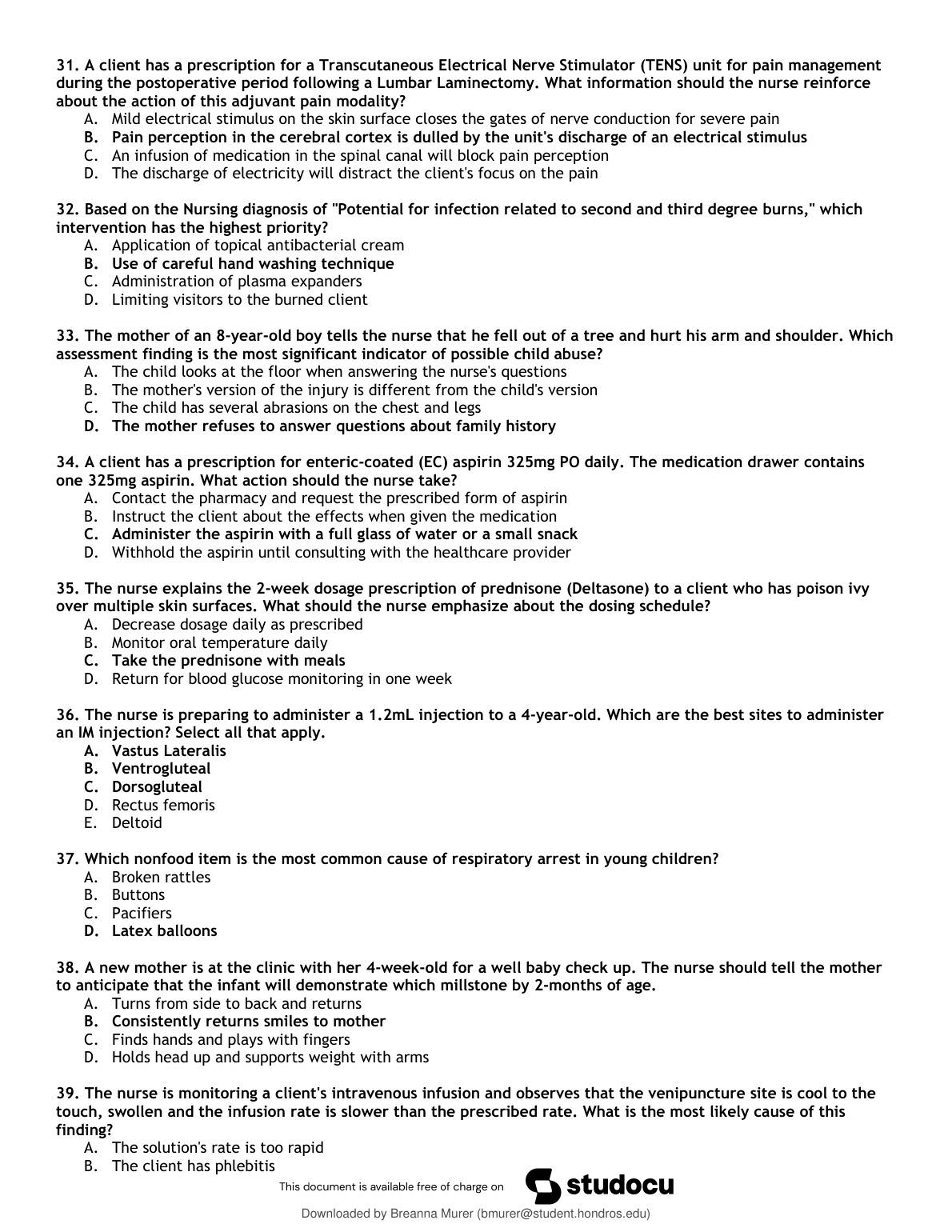 31. A client has a prescription for a Transcutaneous Electrical Nerve Stimulator (TENS) unit for pain management during the postoperative period following a Lumbar Laminectomy. What information should the nurse reinforce about the action of this adjuvant pain modality?
A. Mild electrical stimulus on the skin surface closes the gates of nerve conduction for severe pain
B. Pain perception in the cerebral cortex is dulled by the unit's discharge of an electrical stimulus
C. An infusion of medication in the spinal canal will block pain perception
D. The discharge of electricity will distract the client's focus on the pain

32. Based on the Nursing diagnosis of "Potential for infection related to second and third degree burns," which intervention has the highest priority?
A. Application of topical antibacterial cream
B. Use of careful hand washing technique
C. Administration of plasma expanders
D. Limiting visitors to the burned client

33. The mother of an 8-year-old boy tells the nurse that he fell out of a tree and hurt his arm and shoulder. Which assessment finding is the most significant indicator of possible child abuse?
A. The child looks at the floor when answering the nurse's questions
B. The mother's version of the injury is different from the child's version
C. The child has several abrasions on the chest and legs
D. The mother refuses to answer questions about family history

34. A client has a prescription for enteric-coated (EC) aspirin 325mg PO daily. The medication drawer contains one 325mg aspirin. What action should the nurse take?
A. Contact the pharmacy and request the prescribed form of aspirin
B. Instruct the client about the effects when given the medication
C. Administer the aspirin with a full glass of water or a small snack
D. Withhold the aspirin until consulting with the healthcare provider

35. The nurse explains the 2-week dosage prescription of prednisone (Deltasone) to a client who has poison ivy over multiple skin surfaces. What should the nurse emphasize about the dosing schedule?
A. Decrease dosage daily as prescribed
B. Monitor oral temperature daily
C. Take the prednisone with meals
D. Return for blood glucose monitoring in one week

36. The nurse is preparing to administer a 1.2mL injection to a 4-year-old. Which are the best sites to administer an IM injection? Select all that apply.
A. Vastus Lateralis
B. Ventrogluteal
C. Dorsogluteal
D. Rectus femoris
E. Deltoid

37. Which nonfood item is the most common cause of respiratory arrest in young children?
A. Broken rattles
B. Buttons
C. Pacifiers
D. Latex balloons

38. A new mother is at the clinic with her 4-week-old for a well baby check up. The nurse should tell the mother to anticipate that the infant will demonstrate which millstone by 2-months of age.
A. Turns from side to back and returns
B. Consistently returns smiles to mother
C. Finds hands and plays with fingers
D. Holds head up and supports weight with arms

39. The nurse is monitoring a client's intravenous infusion and observes that the venipuncture site is cool to the touch, swollen and the infusion rate is slower than the prescribed rate. What is the most likely cause of this finding?
A. The solution's rate is too rapid
B. The client has phlebitis

This document is available free of charge on studocu

Downloaded by Breanna Murer (bmurer@student.hondros.edu)